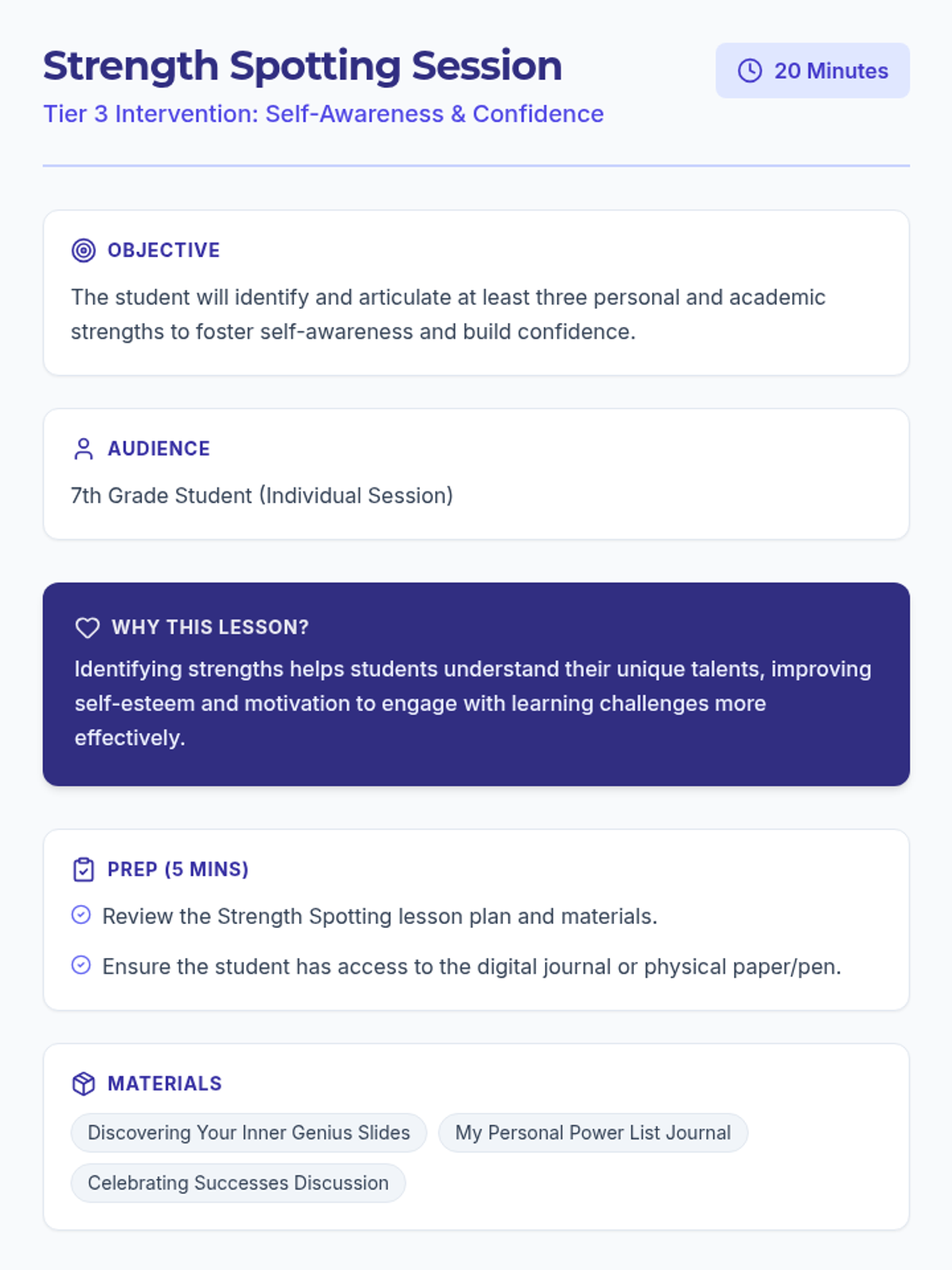 Strength Spotting Session

Tier 3 Intervention: Self-Awareness & Confidence

20 Minutes

OBJECTIVE

The student will identify and articulate at least three personal and academic strengths to foster self-awareness and build confidence.

AUDIENCE

7th Grade Student (Individual Session)

WHY THIS LESSON?

Identifying strengths helps students understand their unique talents, improving self-esteem and motivation to engage with learning challenges more effectively.

PREP (5 MINS)

Review the Strength Spotting lesson plan and materials.

Ensure the student has access to the digital journal or physical paper/pen.

MATERIALS

Discovering Your Inner Genius Slides

My Personal Power List Journal

Celebrating Successes Discussion